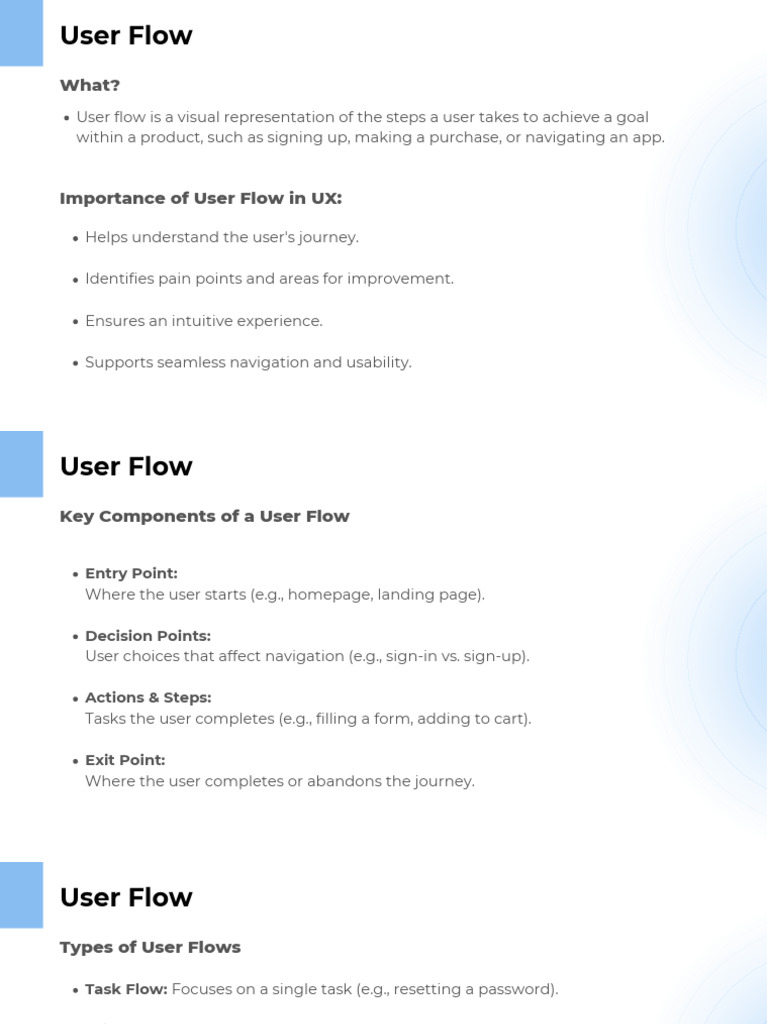 User Flow

What?

• User flow is a visual representation of the steps a user takes to achieve a goal within a product, such as signing up, making a purchase, or navigating an app.

Importance of User Flow in UX:

• Helps understand the user's journey.

• Identifies pain points and areas for improvement.

• Ensures an intuitive experience.

• Supports seamless navigation and usability.

User Flow

Key Components of a User Flow

• Entry Point:
Where the user starts (e.g., homepage, landing page).

• Decision Points:
User choices that affect navigation (e.g., sign-in vs. sign-up).

• Actions & Steps:
Tasks the user completes (e.g., filling a form, adding to cart).

• Exit Point:
Where the user completes or abandons the journey.

User Flow

Types of User Flows

• Task Flow: Focuses on a single task (e.g., resetting a password).